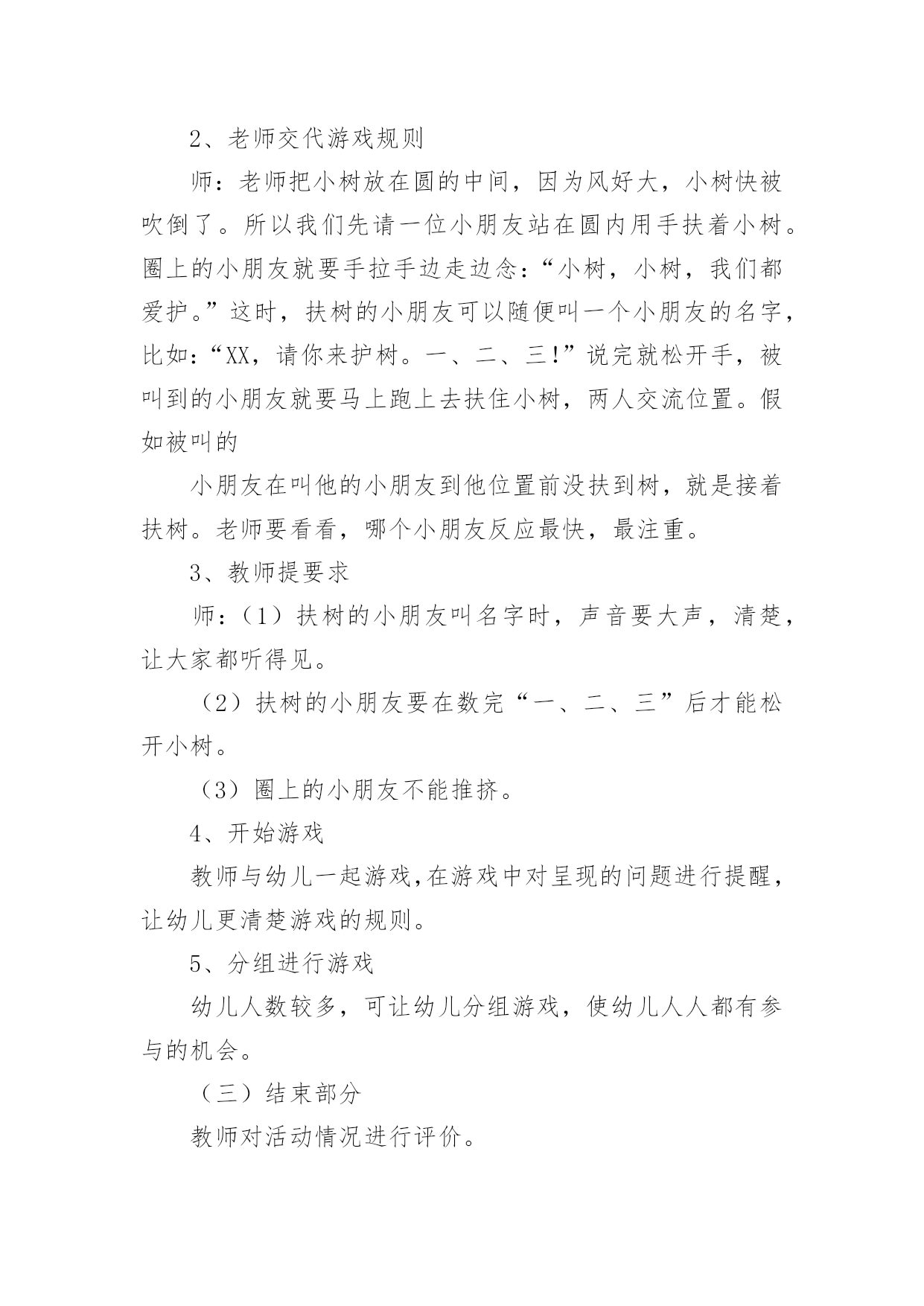 2、老师交代游戏规则

师：老师把小树放在圆的中间，因为风好大，小树快被吹倒了。所以我们先请一位小朋友站在圆内用手扶着小树。圈上的小朋友就要手拉手边走边念：“小树，小树，我们都爱护。”这时，扶树的小朋友可以随便叫一个小朋友的名字，比如：“XX，请你来护树。一、二、三!”说完就松开手，被叫到的小朋友就要马上跑上去扶住小树，两人交流位置。假如被叫的

小朋友在叫他的小朋友到他位置前没扶到树，就是接着扶树。老师要看看，哪个小朋友反应最快，最注重。

3、教师提要求

师：（1）扶树的小朋友叫名字时，声音要大声，清楚，让大家都听得见。

（2）扶树的小朋友要在数完“一、二、三”后才能松开小树。

（3）圈上的小朋友不能推挤。

4、开始游戏

教师与幼儿一起游戏,在游戏中对呈现的问题进行提醒，让幼儿更清楚游戏的规则。

5、分组进行游戏

幼儿人数较多，可让幼儿分组游戏，使幼儿人人都有参与的机会。

（三）结束部分

教师对活动情况进行评价。